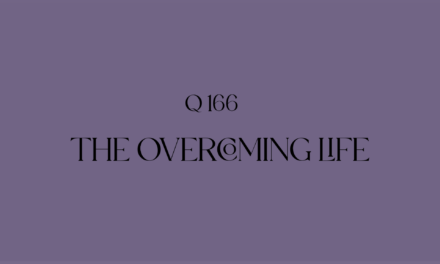 Q 166

THE OVERCOMING LIFE